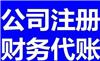 公司注册
财务代账